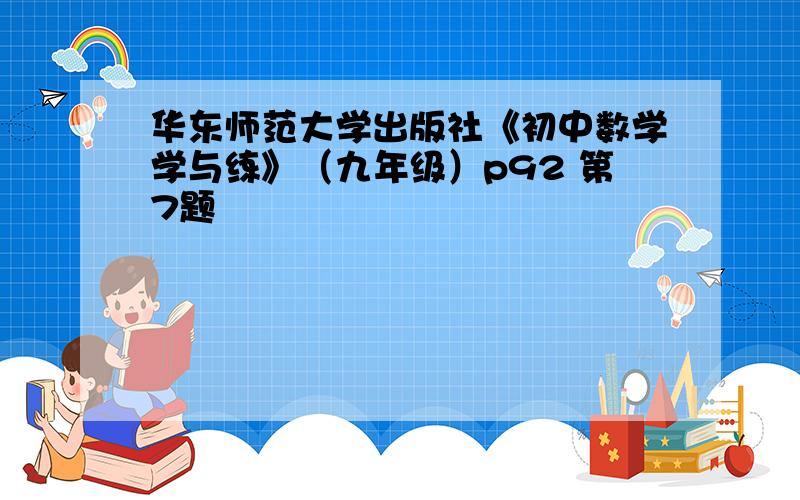 华东师范大学出版社《初中数学学与练》（九年级）p92 第7题